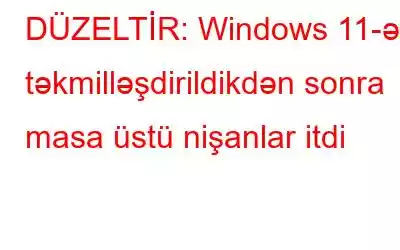 DÜZELTİR: Windows 11-ə təkmilləşdirildikdən sonra masa üstü nişanlar itdi